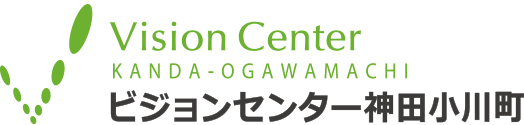 Vision Center
KANDA-OGAWAMACHI
ビジョンセンター神田小川町